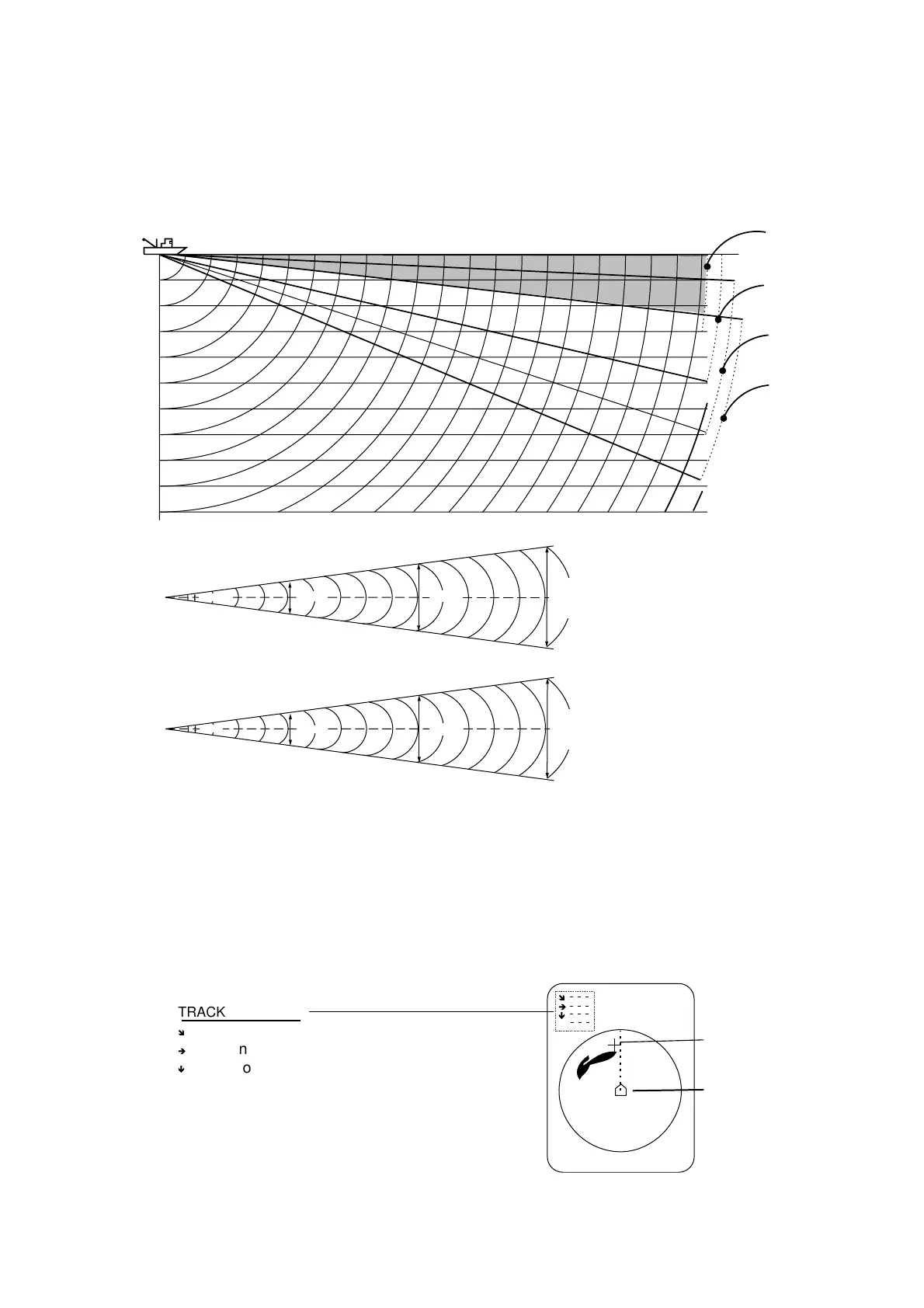 TRACK
n
o